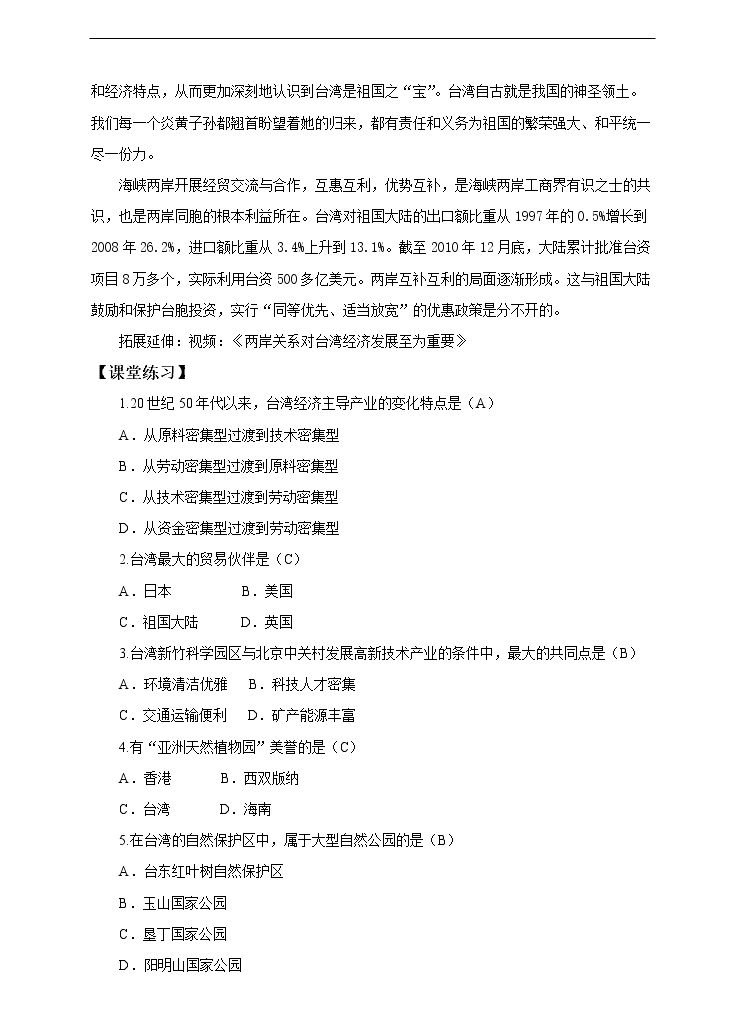 和经济特点，从而更加深刻地认识到台湾是祖国之“宝”。台湾自古就是我国的神圣领土。我们每一个炎黄子孙都翘首盼望着她的归来，都有责任和义务为祖国的繁荣强大、和平统一尽一份力。

海峡两岸开展经贸交流与合作，互惠互利，优势互补，是海峡两岸工商界有识之士的共识，也是两岸同胞的根本利益所在。台湾对祖国大陆的出口额比重从1997年的0.5%增长到2008年26.2%，进口额比重从3.4%上升到13.1%。截至2010年12月底，大陆累计批准台资项目8万多个，实际利用台资500多亿美元。两岸互补互利的局面逐渐形成。这与祖国大陆鼓励和保护台胞投资，实行“同等优先、适当放宽”的优惠政策是分不开的。

拓展延伸：视频：《两岸关系对台湾经济发展至为重要》

【课堂练习】

1.20世纪50年代以来，台湾经济主导产业的变化特点是（A）

A．从原料密集型过渡到技术密集型

B．从劳动密集型过渡到原料密集型

C．从技术密集型过渡到劳动密集型

D．从资金密集型过渡到劳动密集型

2.台湾最大的贸易伙伴是（C）

A．日本 B．美国

C．祖国大陆 D．英国

3.台湾新竹科学园区与北京中关村发展高新技术产业的条件中，最大的共同点是（B）

A．环境清洁优雅 B．科技人才密集

C．交通运输便利 D．矿产能源丰富

4.有“亚洲天然植物园”美誉的是（C）

A．香港 B．西双版纳

C．台湾 D．海南

5.在台湾的自然保护区中，属于大型自然公园的是（B）

A．台东红叶树自然保护区

B．玉山国家公园

C．垦丁国家公园

D．阳明山国家公园